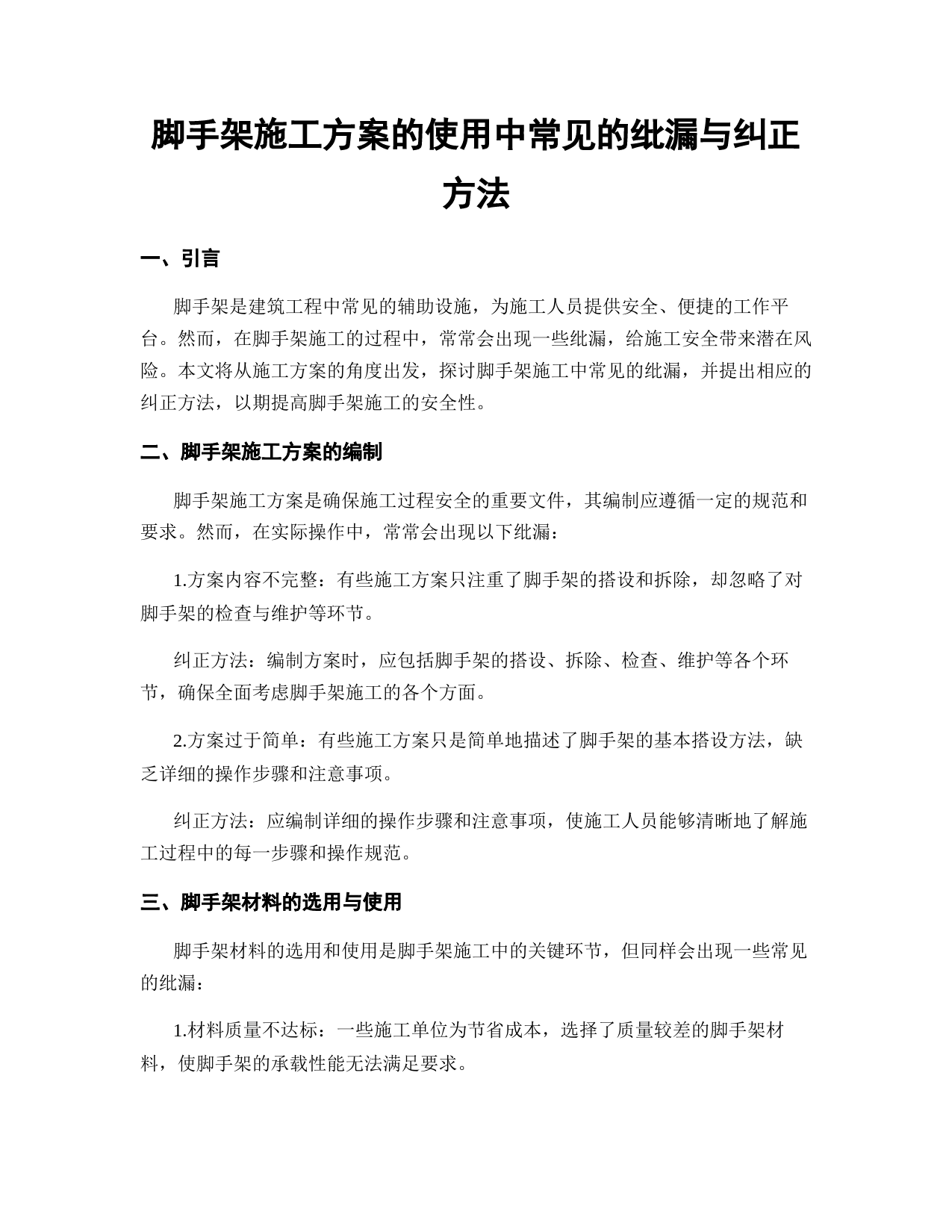 脚手架施工方案的使用中常见的纰漏与纠正方法

一、引言

脚手架是建筑工程中常见的辅助设施，为施工人员提供安全、便捷的工作平台。然而，在脚手架施工的过程中，常常会出现一些纰漏，给施工安全带来潜在风险。本文将从施工方案的角度出发，探讨脚手架施工中常见的纰漏，并提出相应的纠正方法，以期提高脚手架施工的安全性。

二、脚手架施工方案的编制

脚手架施工方案是确保施工过程安全的重要文件，其编制应遵循一定的规范和要求。然而，在实际操作中，常常会出现以下纰漏：

1.方案内容不完整：有些施工方案只注重了脚手架的搭设和拆除，却忽略了对脚手架的检查与维护等环节。

纠正方法：编制方案时，应包括脚手架的搭设、拆除、检查、维护等各个环节，确保全面考虑脚手架施工的各个方面。

2.方案过于简单：有些施工方案只是简单地描述了脚手架的基本搭设方法，缺乏详细的操作步骤和注意事项。

纠正方法：应编制详细的操作步骤和注意事项，使施工人员能够清晰地了解施工过程中的每一步骤和操作规范。

三、脚手架材料的选用与使用

脚手架材料的选用和使用是脚手架施工中的关键环节，但同样会出现一些常见的纰漏：

1.材料质量不达标：一些施工单位为节省成本，选择了质量较差的脚手架材料，使脚手架的承载性能无法满足要求。